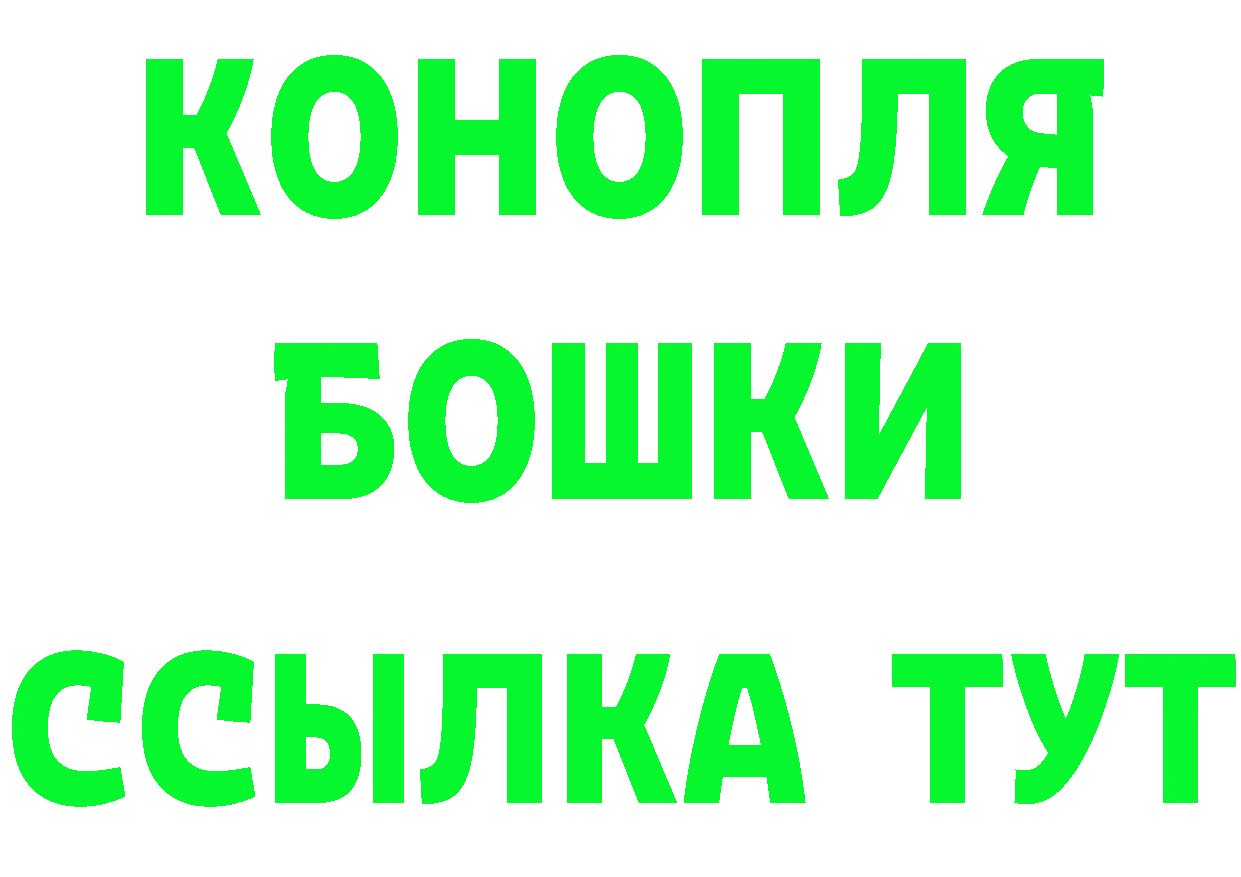 КОНОПЛЯ
БОШКИ
ССЫЛКА ТУТ